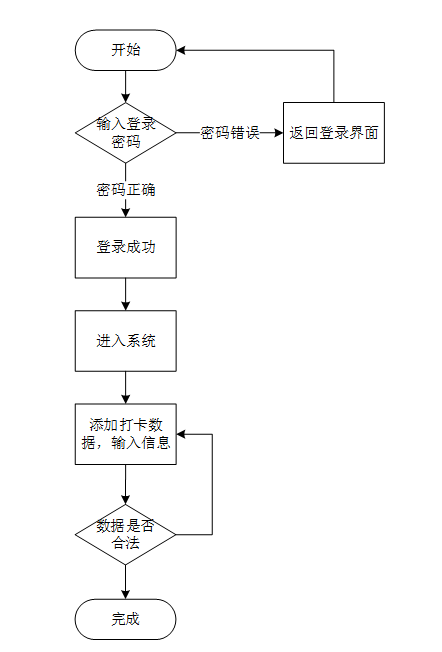 开始

输入登录密码

密码错误

返回登录界面

密码正确

登录成功

进入系统

添加打卡数据，输入信息

数据是否合法

完成